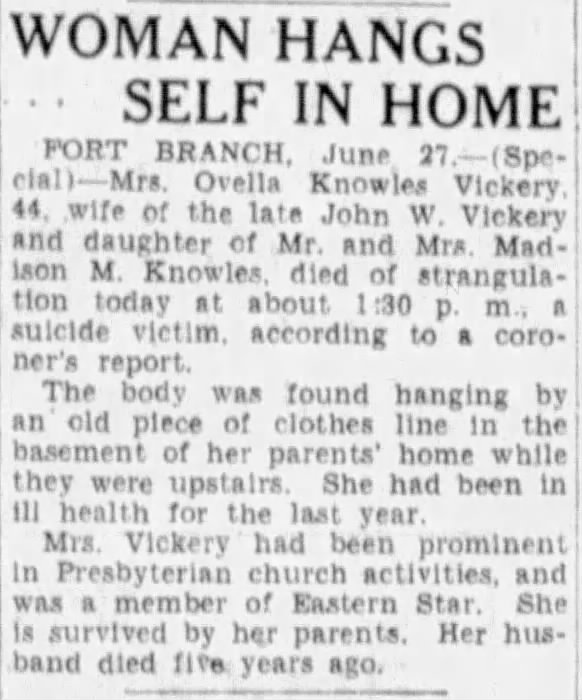 WOMAN HANGS SELF IN HOME

FORT BRANCH, June 27.—(Special)—Mrs. Ovella Knowles Vickery, 44, wife of the late John W. Vickery and daughter of Mr. and Mrs. Madison M. Knowles, died of strangulation today at about 1:30 p. m., a suicide victim, according to a coroner's report.

The body was found hanging by an old piece of clothes line in the basement of her parents' home while they were upstairs. She had been in ill health for the last year.

Mrs. Vickery had been prominent in Presbyterian church activities, and was a member of Eastern Star. She is survived by her parents. Her husband died five years ago.